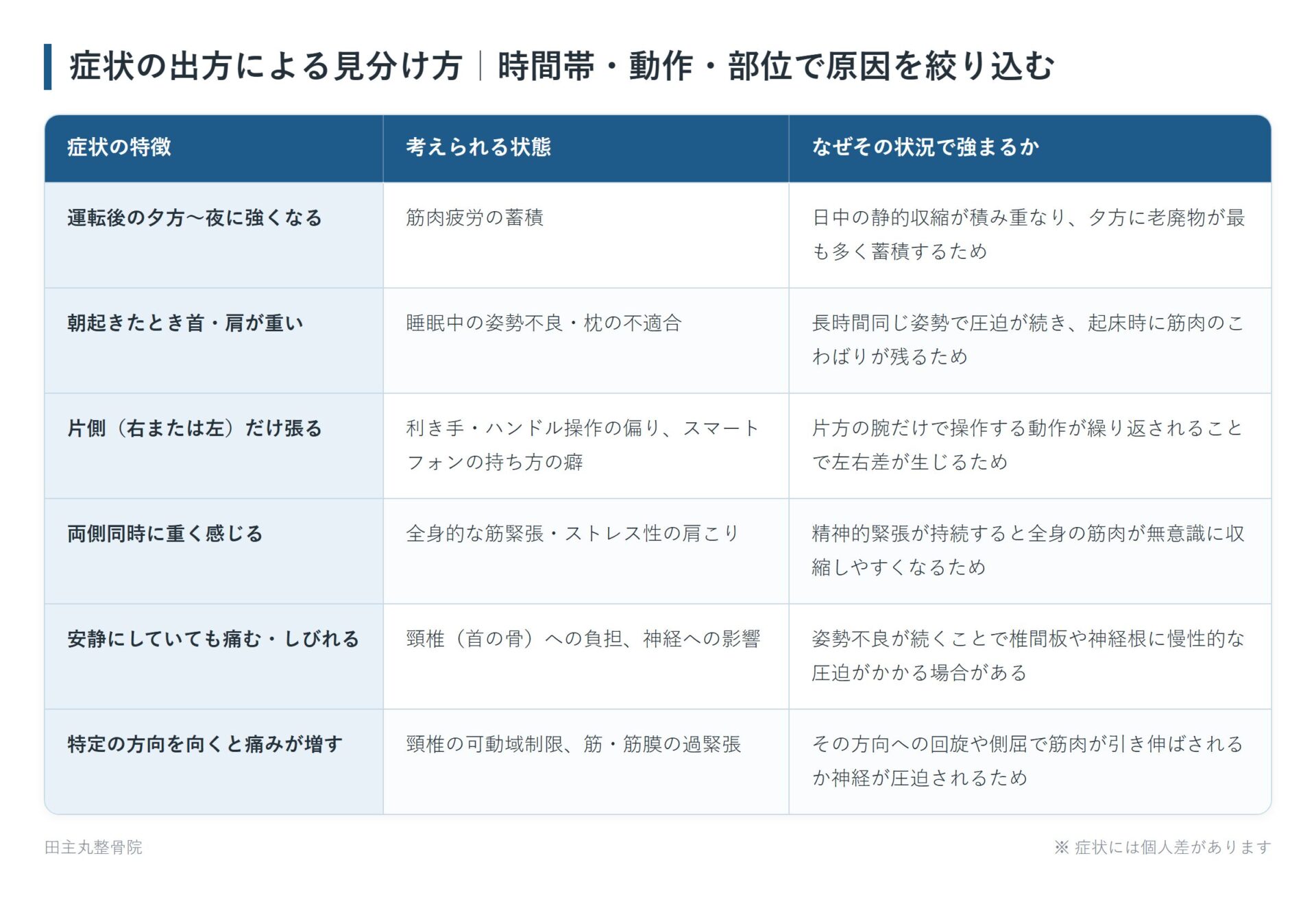 症状の出方による見分け方｜時間帯・動作・部位で原因を絞り込む

| 症状の特徴 | 考えられる状態 | なぜその状況で強まるか |
|---|---|---|
| 運転後の夕方〜夜に強くなる | 筋肉疲労の蓄積 | 日中の静的収縮が積み重なり、夕方に老廃物が最も多く蓄積するため |
| 朝起きたとき首・肩が重い | 睡眠中の姿勢不良・枕の不適合 | 長時間同じ姿勢で圧迫が続き、起床時に筋肉のこわばりが残るため |
| 片側（右または左）だけ張る | 利き手・ハンドル操作の偏り、スマートフォンの持ち方の癖 | 片方の腕だけで操作する動作が繰り返されることで左右差が生じるため |
| 両側同時に重く感じる | 全身的な筋緊張・ストレス性の肩こり | 精神的緊張が持続すると全身の筋肉が無意識に収縮しやすくなるため |
| 安静にしていても痛む・しびれる | 頸椎（首の骨）への負担、神経への影響 | 姿勢不良が続くことで椎間板や神経根に慢性的な圧迫がかかる場合がある |
| 特定の方向を向くと痛みが増す | 頸椎の可動域制限、筋・筋膜の過緊張 | その方向への回旋や側屈で筋肉が引き伸ばされるか神経が圧迫されるため |

田主丸整骨院

※ 症状には個人差があります